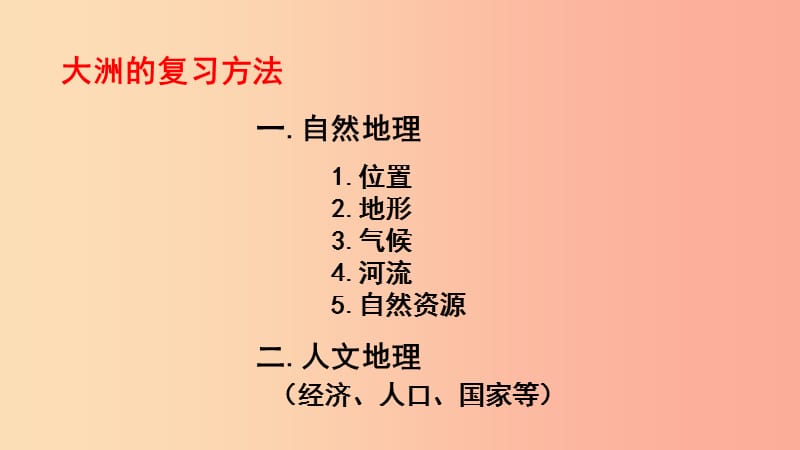 大洲的复习方法

一. 自然地理

1. 位置
2. 地形
3. 气候
4. 河流
5. 自然资源

二. 人文地理

（经济、人口、国家等）